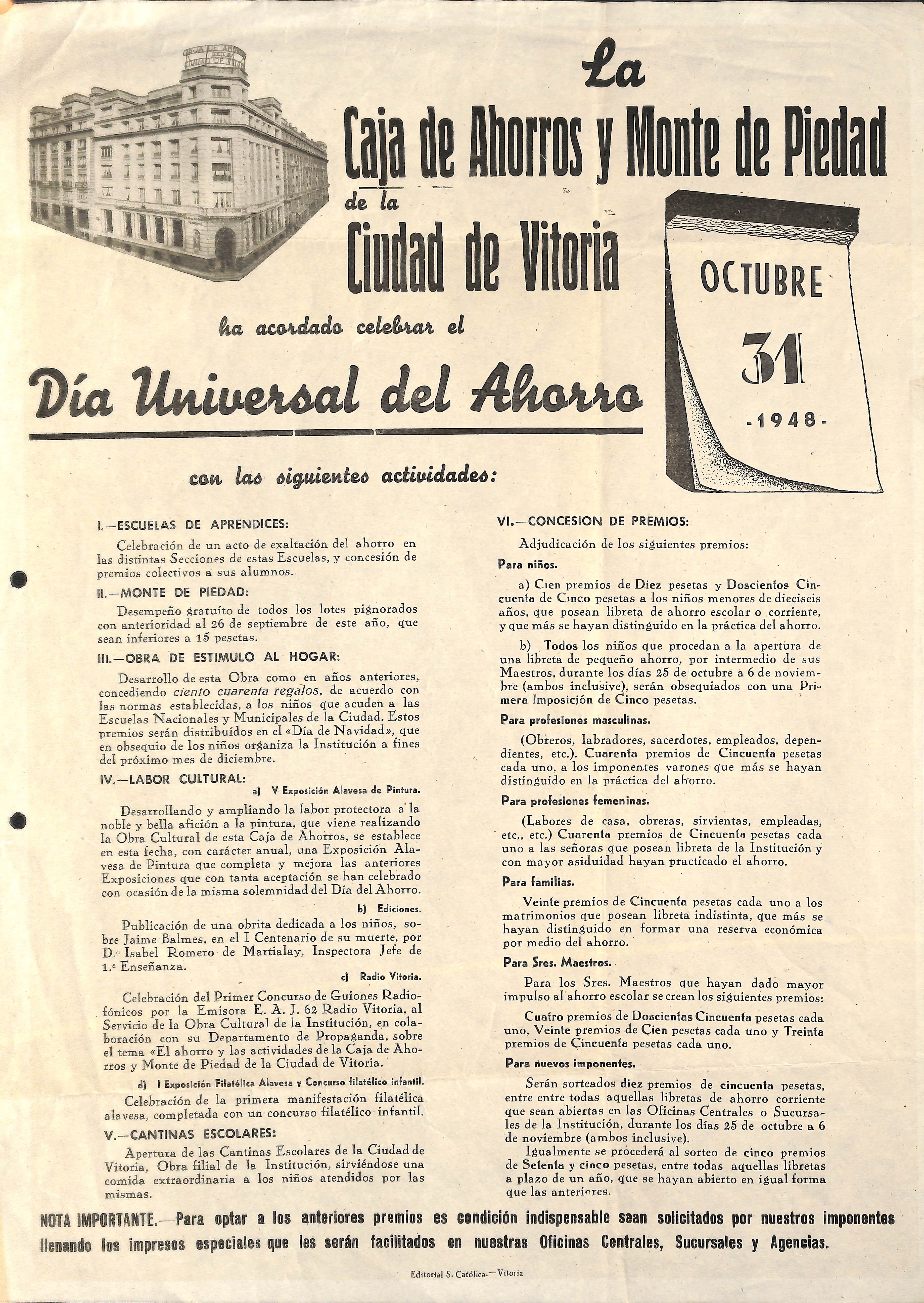 La

Caja de Ahorros y Monte de Piedad

de la

Ciudad de Vitoria

ha acordado celebrar el

Día Universal del Ahorro

OCTUBRE

31

-1948-

con las siguientes actividades:

I.—ESCUELAS DE APRENDICES:

Celebración de un acto de exaltación del ahorro en las distintas Secciones de estas Escuelas, y concesión de premios colectivos a sus alumnos.

II.—MONTE DE PIEDAD:

Desempeño gratuíto de todos los lotes pignorados con anterioridad al 26 de septiembre de este año, que sean inferiores a 15 pesetas.

III.—OBRA DE ESTIMULO AL HOGAR:

Desarrollo de esta Obra como en años anteriores, concediendo ciento cuarenta regalos, de acuerdo con las normas establecidas, a los niños que acuden a las Escuelas Nacionales y Municipales de la Ciudad. Estos premios serán distribuídos en el «Día de Navidad», que en obsequio de los niños organiza la Institución a fines del próximo mes de diciembre.

IV.—LABOR CULTURAL:

a) V Exposición Alavesa de Pintura.

Desarrollando y ampliando la labor protectora a la noble y bella afición a la pintura, que viene realizando la Obra Cultural de esta Caja de Ahorros, se establece en esta fecha, con carácter anual, una Exposición Alavesa de Pintura que completa y mejora las anteriores Exposiciones que con tanta aceptación se han celebrado con ocasión de la misma solemnidad del Día del Ahorro.

b) Ediciones.

Publicación de una obrita dedicada a los niños, sobre Jaime Balmes, en el I Centenario de su muerte, por D.ª Isabel Romero de Martialay, Inspectora Jefe de 1.ª Enseñanza.

c) Radio Vitoria.

Celebración del Primer Concurso de Guiones Radiofónicos por la Emisora E. A. J. 62 Radio Vitoria, al Servicio de la Obra Cultural de la Institución, en colaboración con su Departamento de Propaganda, sobre el tema «El ahorro y las actividades de la Caja de Ahorros y Monte de Piedad de la Ciudad de Vitoria.

d) I Exposición Filatélica Alavesa y Concurso filatélico infantil.

Celebración de la primera manifestación filatélica alavesa, completada con un concurso filatélico infantil.

V.—CANTINAS ESCOLARES:

Apertura de las Cantinas Escolares de la Ciudad de Vitoria, Obra filial de la Institución, sirviéndose una comida extraordinaria a los niños atendidos por las mismas.

VI.—CONCESION DE PREMIOS:

Adjudicación de los siguientes premios:

Para niños.

a) Cien premios de Diez pesetas y Doscientos Cincuenta de Cinco pesetas a los niños menores de dieciseis años, que posean libreta de ahorro escolar o corriente, y que más se hayan distinguido en la práctica del ahorro.

b) Todos los niños que procedan a la apertura de una libreta de pequeño ahorro, por intermedio de sus Maestros, durante los días 25 de octubre a 6 de noviembre (ambos inclusive), serán obsequiados con una Primera Imposición de Cinco pesetas.

Para profesiones masculinas.

(Obreros, labradores, sacerdotes, empleados, dependientes, etc.). Cuarenta premios de Cincuenta pesetas cada uno, a los imponentes varones que más se hayan distinguido en la práctica del ahorro.

Para profesiones femeninas.

(Labores de casa, obreras, sirvientas, empleadas, etc., etc.) Cuarenta premios de Cincuenta pesetas cada uno a las señoras que posean libreta de la Institución y con mayor asiduidad hayan practicado el ahorro.

Para familias.

Veinte premios de Cincuenta pesetas cada uno a los matrimonios que posean libreta indistinta, que más se hayan distinguido en formar una reserva económica por medio del ahorro.

Para Sres. Maestros.

Para los Sres. Maestros que hayan dado mayor impulso al ahorro escolar se crean los siguientes premios:

Cuatro premios de Doscientas Cincuenta pesetas cada uno, Veinte premios de Cien pesetas cada uno y Treinta premios de Cincuenta pesetas cada uno.

Para nuevos imponentes.

Serán sorteados diez premios de cincuenta pesetas, entre entre todas aquellas libretas de ahorro corriente que sean abiertas en las Oficinas Centrales o Sucursales de la Institución, durante los días 25 de octubre a 6 de noviembre (ambos inclusive).

Igualmente se procederá al sorteo de cinco premios de Setenta y cinco pesetas, entre todas aquellas libretas a plazo de un año, que se hayan abierto en igual forma que las anteriores.

NOTA IMPORTANTE.—Para optar a los anteriores premios es condición indispensable sean solicitados por nuestros imponentes llenando los impresos especiales que les serán facilitados en nuestras Oficinas Centrales, Sucursales y Agencias.

Editorial S. Católica.—Vitoria